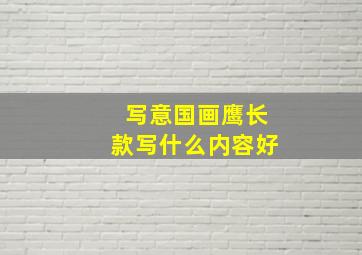 写意国画鹰长款写什么内容好